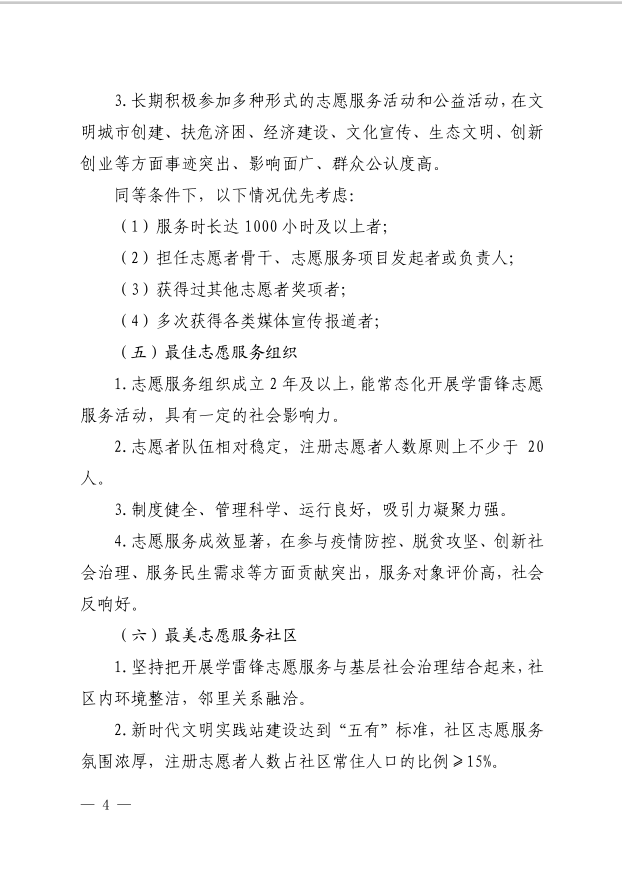 3. 长期积极参加多种形式的志愿服务活动和公益活动，在文明城市创建、扶危济困、经济建设、文化宣传、生态文明、创新创业等方面事迹突出、影响面广、群众公认度高。

同等条件下，以下情况优先考虑：

（1）服务时长达 1000 小时及以上者；

（2）担任志愿者骨干、志愿服务项目发起者或负责人；

（3）获得过其他志愿者奖项者；

（4）多次获得各类媒体宣传报道者；

（五）最佳志愿服务组织

1. 志愿服务组织成立 2 年及以上，能常态化开展学雷锋志愿服务活动，具有一定的社会影响力。

2. 志愿者队伍相对稳定，注册志愿者人数原则上不少于 20 人。

3. 制度健全、管理科学、运行良好，吸引力凝聚力强。

4. 志愿服务成效显著，在参与疫情防控、脱贫攻坚、创新社会治理、服务民生需求等方面贡献突出，服务对象评价高，社会反响好。

（六）最美志愿服务社区

1. 坚持把开展学雷锋志愿服务与基层社会治理结合起来，社区内环境整洁，邻里关系融洽。

2. 新时代文明实践站建设达到“五有”标准，社区志愿服务氛围浓厚，注册志愿者人数占社区常住人口的比例≥15%。

— 4 —